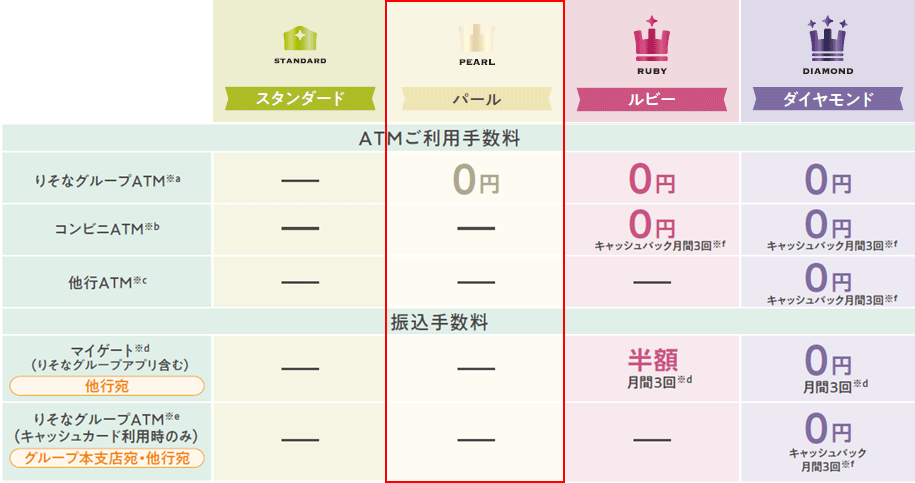 | | STANDARD スタンダード | PEARL パール | RUBY ルビー | DIAMOND ダイヤモンド |
|---|---|---|---|---|
| ATMご利用手数料 | | | | |
| りそなグループATM※a | — | 0円 | 0円 | 0円 |
| コンビニATM※b | — | — | 0円 キャッシュバック月間3回※f | 0円 キャッシュバック月間3回※f |
| 他行ATM※c | — | — | — | 0円 キャッシュバック月間3回※f |
| 振込手数料 | | | | |
| マイゲート※d (りそなグループアプリ含む) 他行宛 | — | — | 半額 月間3回※d | 0円 月間3回※d |
| りそなグループATM※e (キャッシュカード利用時のみ) グループ本支店宛・他行宛 | — | — | — | 0円 キャッシュバック 月間3回※f |